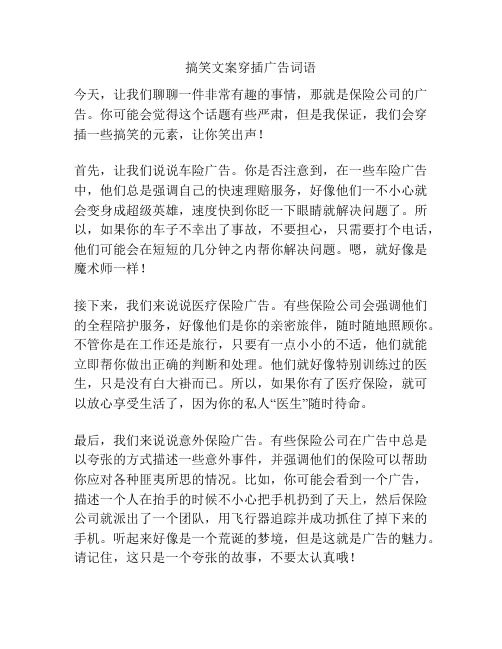 搞笑文案穿插广告词语

今天，让我们聊聊一件非常有趣的事情，那就是保险公司的广告。你可能会觉得这个话题有些严肃，但是我保证，我们会穿插一些搞笑的元素，让你笑出声！

首先，让我们说说车险广告。你是否注意到，在一些车险广告中，他们总是强调自己的快速理赔服务，好像他们一不小心就会变身成超级英雄，速度快到你眨一下眼睛就解决问题了。所以，如果你的车子不幸出了事故，不要担心，只需要打个电话，他们可能会在短短的几分钟之内帮你解决问题。嗯，就好像是魔术师一样！

接下来，我们来说说医疗保险广告。有些保险公司会强调他们的全程陪护服务，好像他们是你的亲密旅伴，随时随地照顾你。不管你是在工作还是旅行，只要有一点小小的不适，他们就能立即帮你做出正确的判断和处理。他们就好像特别训练过的医生，只是没有白大褂而已。所以，如果你有了医疗保险，就可以放心享受生活了，因为你的私人“医生”随时待命。

最后，我们来说说意外保险广告。有些保险公司在广告中总是以夸张的方式描述一些意外事件，并强调他们的保险可以帮助你应对各种匪夷所思的情况。比如，你可能会看到一个广告，描述一个人在抬手的时候不小心把手机扔到了天上，然后保险公司就派出了一个团队，用飞行器追踪并成功抓住了掉下来的手机。听起来好像是一个荒诞的梦境，但是这就是广告的魅力。请记住，这只是一个夸张的故事，不要太认真哦！